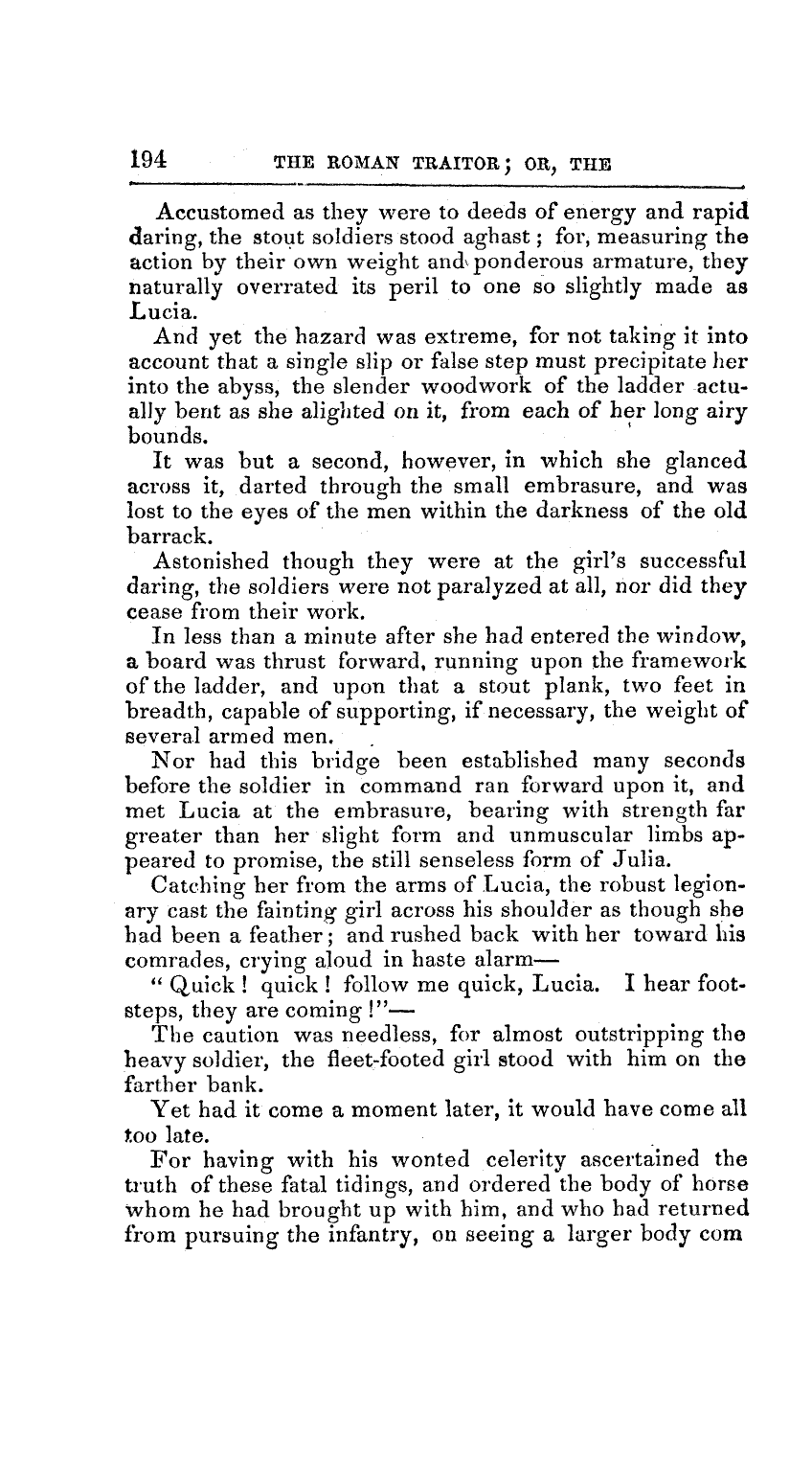 194 THE ROMAN TRAITOR; OR, THE

Accustomed as they were to deeds of energy and rapid daring, the stout soldiers stood aghast; for, measuring the action by their own weight and ponderous armature, they naturally overrated its peril to one so slightly made as Lucia.

And yet the hazard was extreme, for not taking it into account that a single slip or false step must precipitate her into the abyss, the slender woodwork of the ladder actually bent as she alighted on it, from each of her long airy bounds.

It was but a second, however, in which she glanced across it, darted through the small embrasure, and was lost to the eyes of the men within the darkness of the old barrack.

Astonished though they were at the girl's successful daring, the soldiers were not paralyzed at all, nor did they cease from their work.

In less than a minute after she had entered the window, a board was thrust forward, running upon the framework of the ladder, and upon that a stout plank, two feet in breadth, capable of supporting, if necessary, the weight of several armed men.

Nor had this bridge been established many seconds before the soldier in command ran forward upon it, and met Lucia at the embrasure, bearing with strength far greater than her slight form and unmuscular limbs appeared to promise, the still senseless form of Julia.

Catching her from the arms of Lucia, the robust legionary cast the fainting girl across his shoulder as though she had been a feather; and rushed back with her toward his comrades, crying aloud in haste alarm—

"Quick! quick! follow me quick, Lucia. I hear footsteps, they are coming!"—

The caution was needless, for almost outstripping the heavy soldier, the fleet-footed girl stood with him on the farther bank.

Yet had it come a moment later, it would have come all too late.

For having with his wonted celerity ascertained the truth of these fatal tidings, and ordered the body of horse whom he had brought up with him, and who had returned from pursuing the infantry, on seeing a larger body com